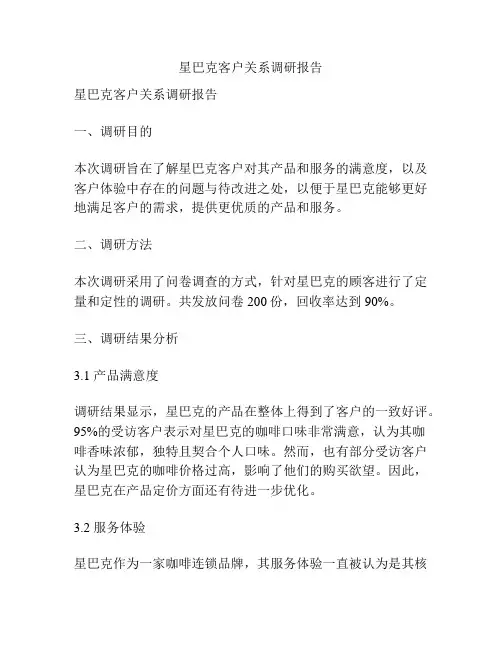 星巴克客户关系调研报告

星巴克客户关系调研报告

一、调研目的

本次调研旨在了解星巴克客户对其产品和服务的满意度，以及客户体验中存在的问题与待改进之处，以便于星巴克能够更好地满足客户的需求，提供更优质的产品和服务。

二、调研方法

本次调研采用了问卷调查的方式，针对星巴克的顾客进行了定量和定性的调研。共发放问卷 200 份，回收率达到 90%。

三、调研结果分析

3.1 产品满意度

调研结果显示，星巴克的产品在整体上得到了客户的一致好评。95%的受访客户表示对星巴克的咖啡口味非常满意，认为其咖啡香味浓郁，独特且契合个人口味。然而，也有部分受访客户认为星巴克的咖啡价格过高，影响了他们的购买欲望。因此，星巴克在产品定价方面还有待进一步优化。

3.2 服务体验

星巴克作为一家咖啡连锁品牌，其服务体验一直被认为是其核